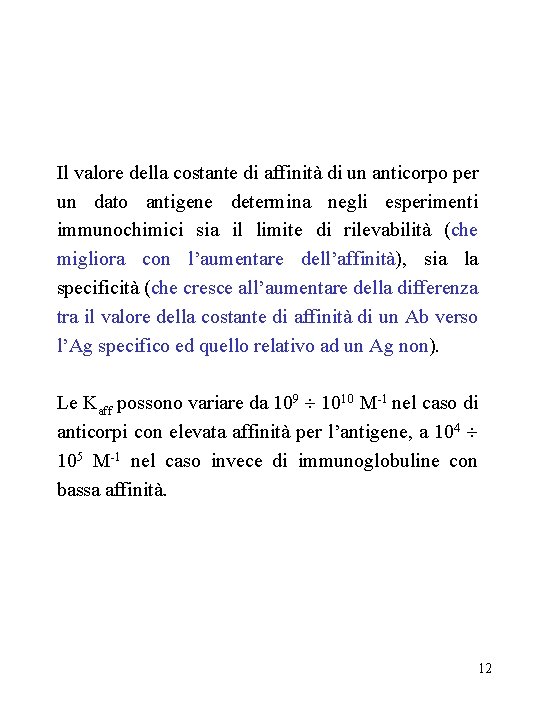 Il valore della costante di affinità di un anticorpo per un dato antigene determina negli esperimenti immunochimici sia il limite di rilevabilità (che migliora con l'aumentare dell'affinità), sia la specificità (che cresce all'aumentare della differenza tra il valore della costante di affinità di un Ab verso l'Ag specifico ed quello relativo ad un Ag non).

Le $K_{aff}$ possono variare da $10^9 \div 10^{10}$ $M^{-1}$ nel caso di anticorpi con elevata affinità per l'antigene, a $10^4 \div 10^5$ $M^{-1}$ nel caso invece di immunoglobuline con bassa affinità.

12